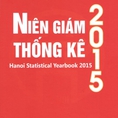 NIÊN GIÁM THỐNG KÊ

Hanoi Statistical Yearbook 2015

2015